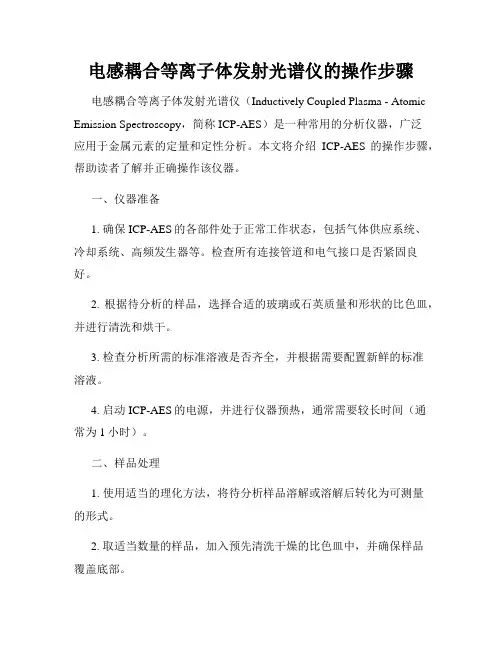 电感耦合等离子体发射光谱仪的操作步骤

电感耦合等离子体发射光谱仪（Inductively Coupled Plasma - Atomic Emission Spectroscopy，简称 ICP-AES）是一种常用的分析仪器，广泛应用于金属元素的定量和定性分析。本文将介绍 ICP-AES 的操作步骤，帮助读者了解并正确操作该仪器。

一、仪器准备

1. 确保 ICP-AES 的各部件处于正常工作状态，包括气体供应系统、冷却系统、高频发生器等。检查所有连接管道和电气接口是否紧固良好。

2. 根据待分析的样品，选择合适的玻璃或石英质量和形状的比色皿，并进行清洗和烘干。

3. 检查分析所需的标准溶液是否齐全，并根据需要配置新鲜的标准溶液。

4. 启动 ICP-AES 的电源，并进行仪器预热，通常需要较长时间（通常为 1 小时）。

二、样品处理

1. 使用适当的理化方法，将待分析样品溶解或溶解后转化为可测量的形式。

2. 取适当数量的样品，加入预先清洗干燥的比色皿中，并确保样品覆盖底部。